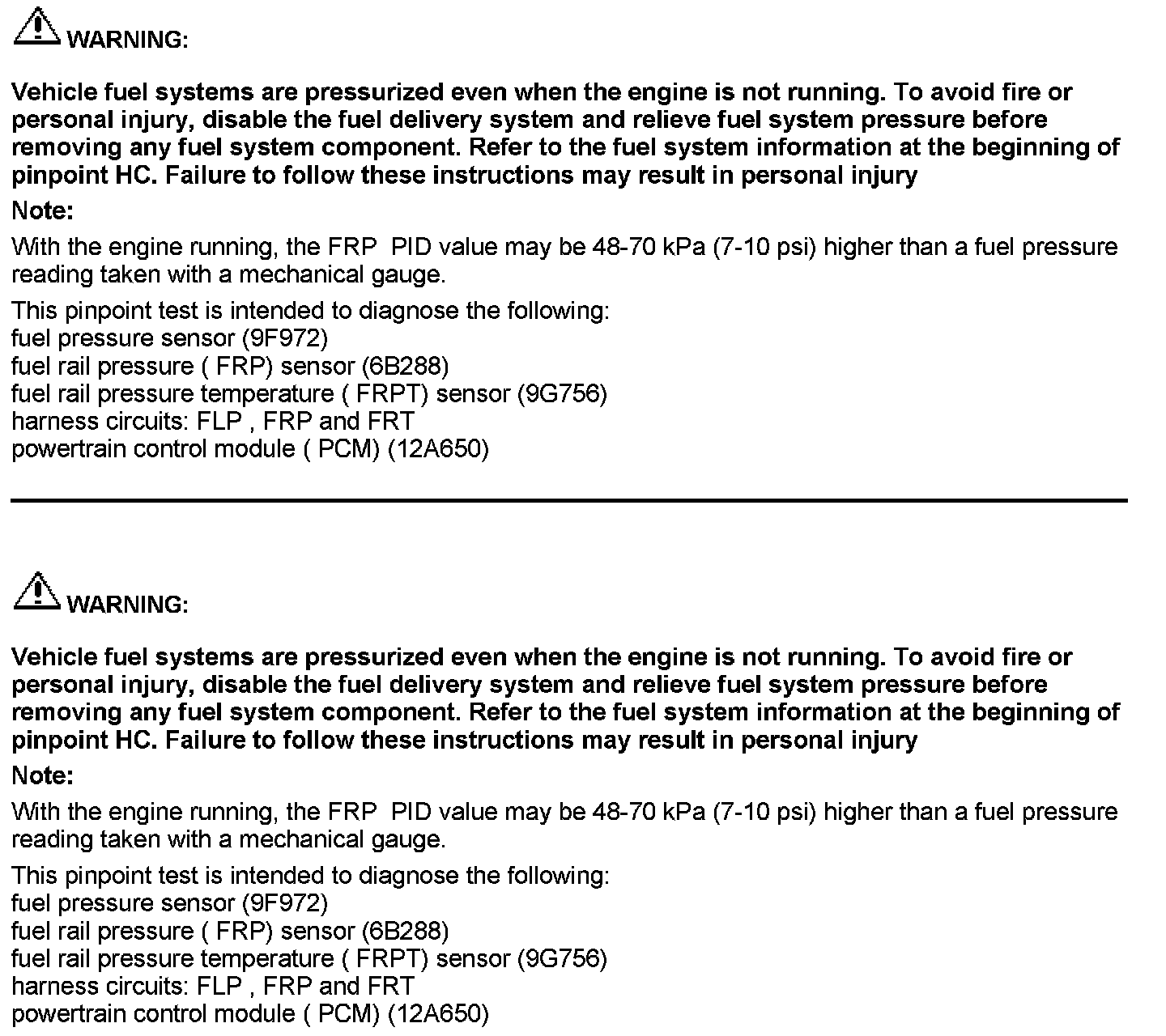 WARNING:

Vehicle fuel systems are pressurized even when the engine is not running. To avoid fire or personal injury, disable the fuel delivery system and relieve fuel system pressure before removing any fuel system component. Refer to the fuel system information at the beginning of pinpoint HC. Failure to follow these instructions may result in personal injury

Note:

With the engine running, the FRP PID value may be 48-70 kPa (7-10 psi) higher than a fuel pressure reading taken with a mechanical gauge.

This pinpoint test is intended to diagnose the following:
fuel pressure sensor (9F972)
fuel rail pressure ( FRP) sensor (6B288)
fuel rail pressure temperature ( FRPT) sensor (9G756)
harness circuits: FLP , FRP and FRT
powertrain control module ( PCM) (12A650)

WARNING:

Vehicle fuel systems are pressurized even when the engine is not running. To avoid fire or personal injury, disable the fuel delivery system and relieve fuel system pressure before removing any fuel system component. Refer to the fuel system information at the beginning of pinpoint HC. Failure to follow these instructions may result in personal injury

Note:

With the engine running, the FRP PID value may be 48-70 kPa (7-10 psi) higher than a fuel pressure reading taken with a mechanical gauge.

This pinpoint test is intended to diagnose the following:
fuel pressure sensor (9F972)
fuel rail pressure ( FRP) sensor (6B288)
fuel rail pressure temperature ( FRPT) sensor (9G756)
harness circuits: FLP , FRP and FRT
powertrain control module ( PCM) (12A650)